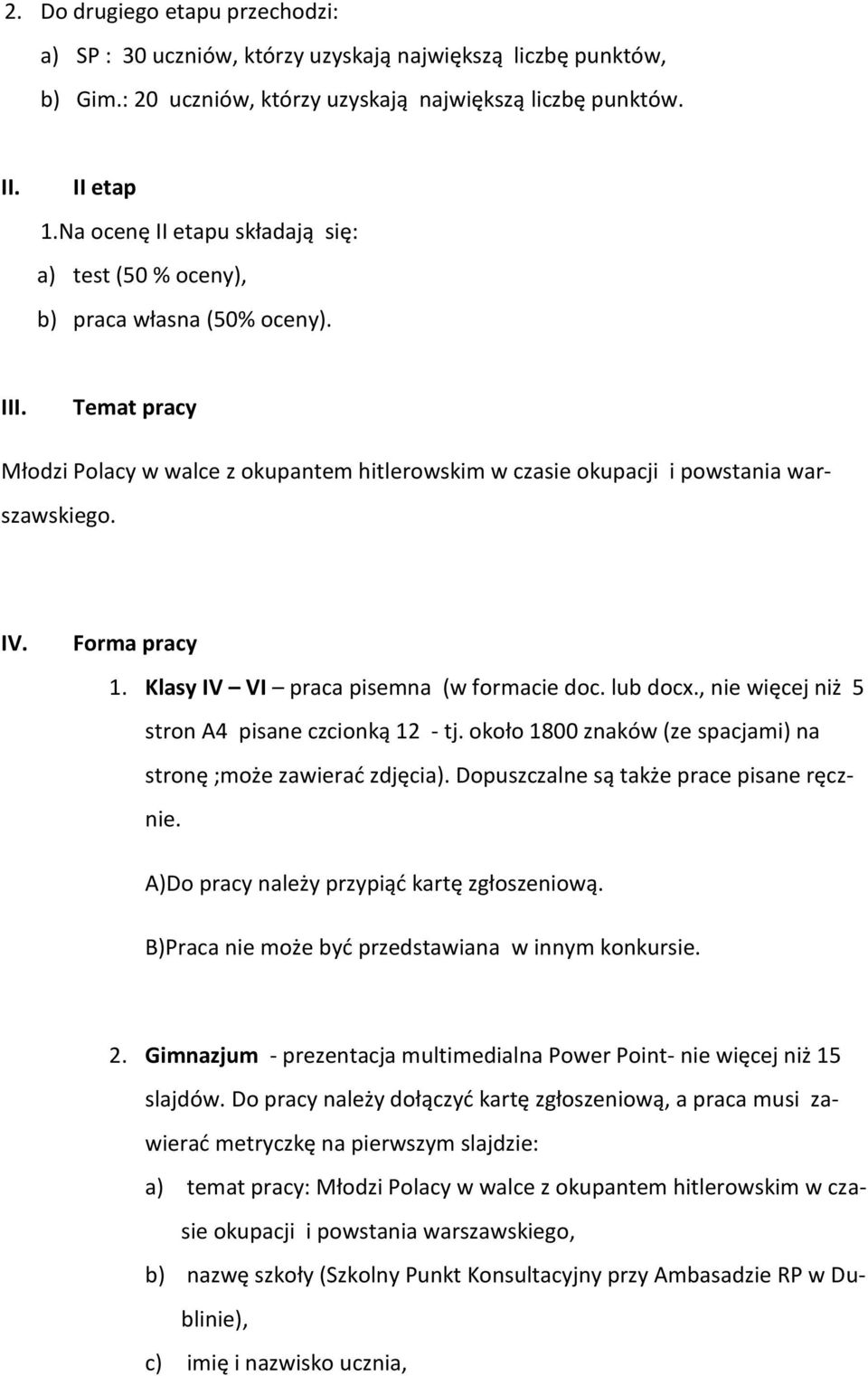 2. Do drugiego etapu przechodzi:
a) SP : 30 uczniów, którzy uzyskają największą liczbę punktów,
b) Gim.: 20 uczniów, którzy uzyskają największą liczbę punktów.

II. II etap
1.Na ocenę II etapu składają się:
a) test (50 % oceny),
b) praca własna (50% oceny).

III. Temat pracy

Młodzi Polacy w walce z okupantem hitlerowskim w czasie okupacji i powstania warszawskiego.

IV. Forma pracy
1. Klasy IV – VI – praca pisemna (w formacie doc. lub docx., nie więcej niż 5 stron A4 pisane czcionką 12 - tj. około 1800 znaków (ze spacjami) na stronę ;może zawierać zdjęcia). Dopuszczalne są także prace pisane ręcznie.
A)Do pracy należy przypiąć kartę zgłoszeniową.
B)Praca nie może być przedstawiana w innym konkursie.

2. Gimnazjum - prezentacja multimedialna Power Point- nie więcej niż 15 slajdów. Do pracy należy dołączyć kartę zgłoszeniową, a praca musi zawierać metryczkę na pierwszym slajdzie:
a) temat pracy: Młodzi Polacy w walce z okupantem hitlerowskim w czasie okupacji i powstania warszawskiego,
b) nazwę szkoły (Szkolny Punkt Konsultacyjny przy Ambasadzie RP w Dublinie),
c) imię i nazwisko ucznia,